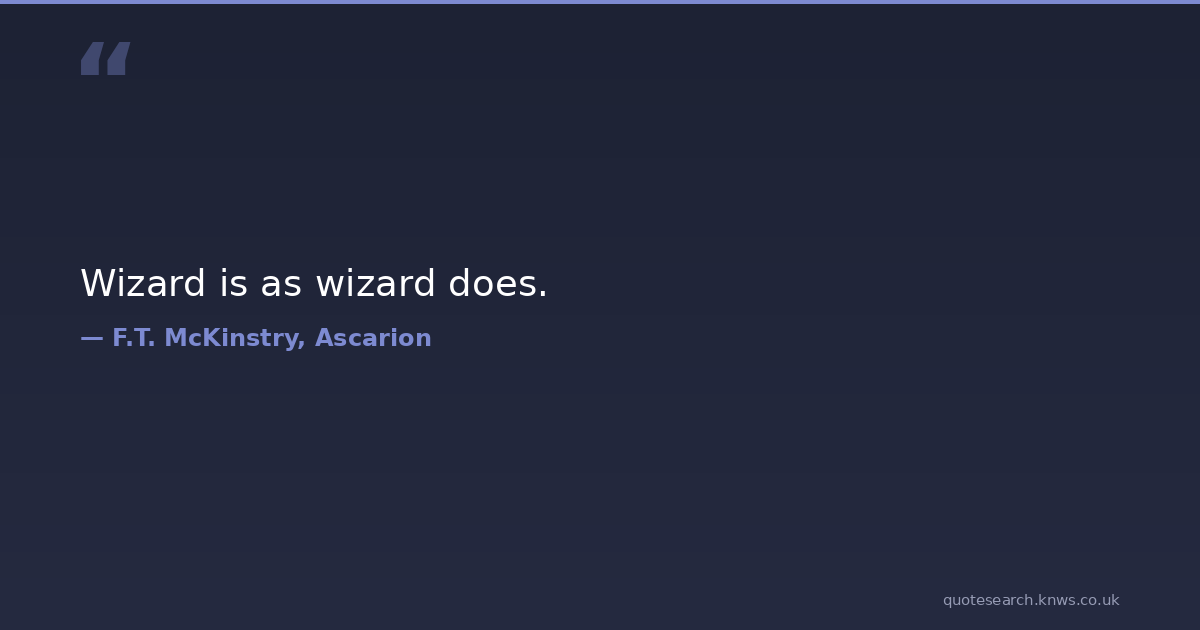 "

Wizard is as wizard does.

— F.T. McKinstry, Ascarion

quotesearch.knws.co.uk